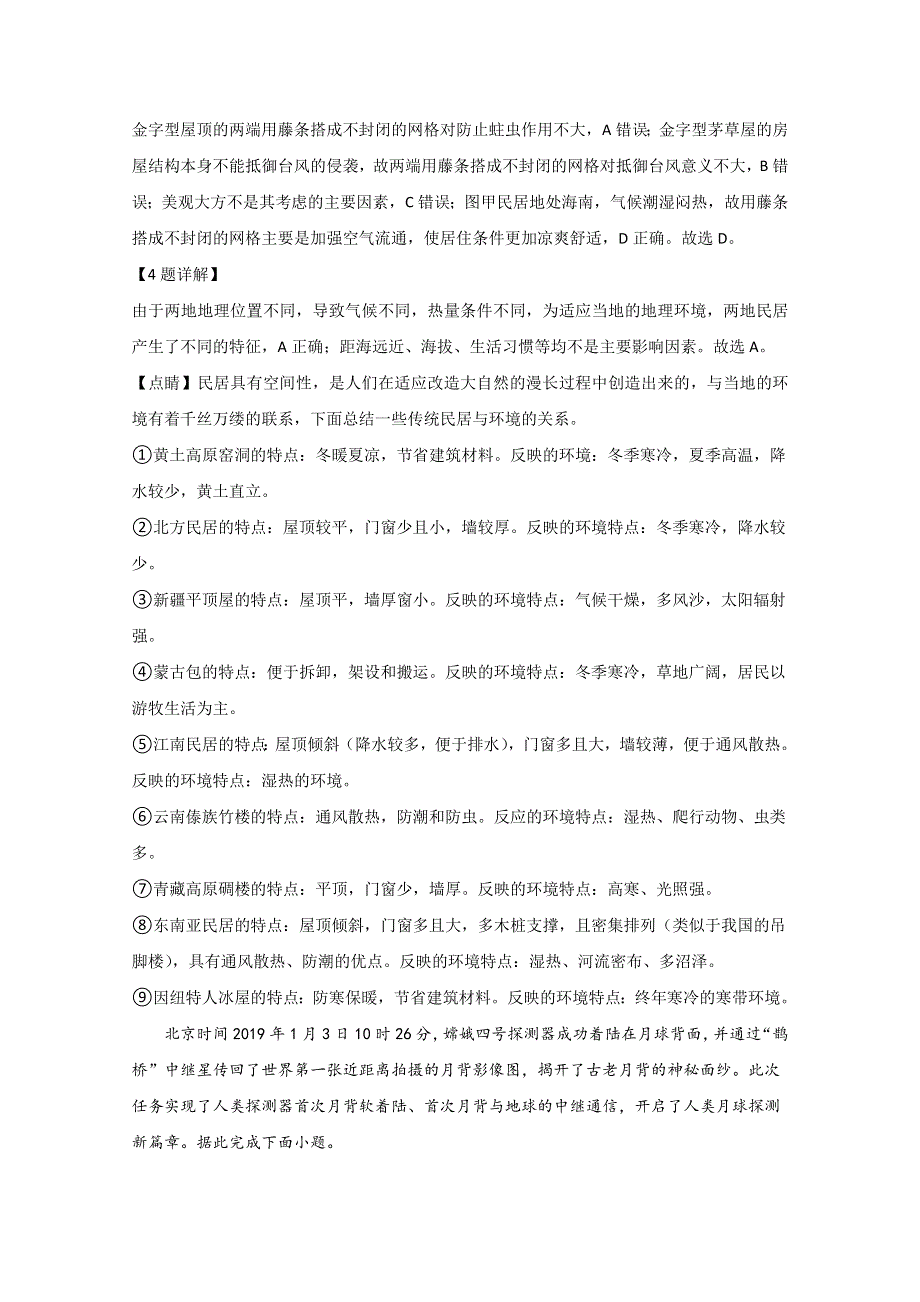 金字型屋顶的两端用藤条搭成不封闭的网格对防止蛀虫作用不大，A 错误；金字型茅草屋的房屋结构本身不能抵御台风的侵袭，故两端用藤条搭成不封闭的网格对抵御台风意义不大，B 错误；美观大方不是其考虑的主要因素，C 错误；图甲民居地处海南，气候潮湿闷热，故用藤条搭成不封闭的网格主要是加强空气流通，使居住条件更加凉爽舒适，D 正确。故选 D。

【4 题详解】

由于两地地理位置不同，导致气候不同，热量条件不同，为适应当地的地理环境，两地民居产生了不同的特征，A 正确；距海远近、海拔、生活习惯等均不是主要影响因素。故选 A。

【点睛】民居具有空间性，是人们在适应改造大自然的漫长过程中创造出来的，与当地的环境有着千丝万缕的联系，下面总结一些传统民居与环境的关系。

①黄土高原窑洞的特点：冬暖夏凉，节省建筑材料。反映的环境：冬季寒冷，夏季高温，降水较少，黄土直立。

②北方民居的特点：屋顶较平，门窗少且小，墙较厚。反映的环境特点：冬季寒冷，降水较少。

③新疆平顶屋的特点：屋顶平，墙厚窗小。反映的环境特点：气候干燥，多风沙，太阳辐射强。

④蒙古包的特点：便于拆卸，架设和搬运。反映的环境特点：冬季寒冷，草地广阔，居民以游牧生活为主。

⑤江南民居的特点：屋顶倾斜（降水较多，便于排水），门窗多且大，墙较薄，便于通风散热。反映的环境特点：湿热的环境。

⑥云南傣族竹楼的特点：通风散热，防潮和防虫。反应的环境特点：湿热、爬行动物、虫类多。

⑦青藏高原碉楼的特点：平顶，门窗少，墙厚。反映的环境特点：高寒、光照强。

⑧东南亚民居的特点：屋顶倾斜，门窗多且大，多木桩支撑，且密集排列（类似于我国的吊脚楼），具有通风散热、防潮的优点。反映的环境特点：湿热、河流密布、多沼泽。

⑨因纽特人冰屋的特点：防寒保暖，节省建筑材料。反映的环境特点：终年寒冷的寒带环境。

北京时间 2019 年 1 月 3 日 10 时 26 分，嫦娥四号探测器成功着陆在月球背面，并通过“鹊桥”中继星传回了世界第一张近距离拍摄的月背影像图，揭开了古老月背的神秘面纱。此次任务实现了人类探测器首次月背软着陆、首次月背与地球的中继通信，开启了人类月球探测新篇章。据此完成下面小题。